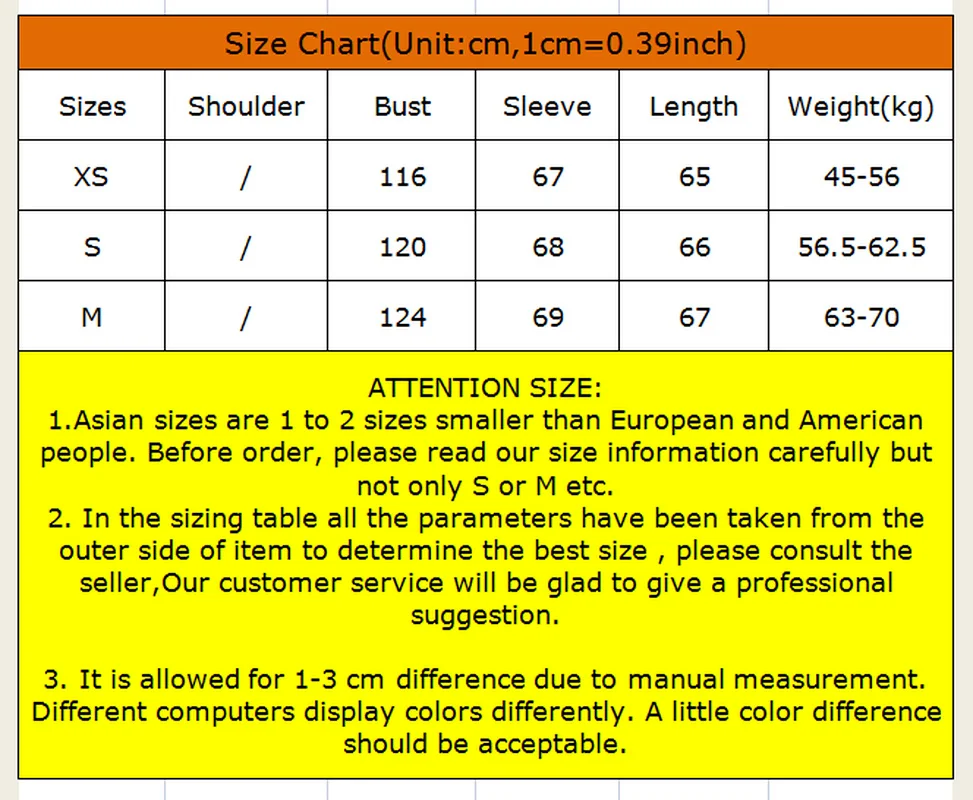 Size Chart(Unit:cm,1cm=0.39inch)

| Sizes | Shoulder | Bust | Sleeve | Length | Weight(kg) |
|---|---|---|---|---|---|
| XS | / | 116 | 67 | 65 | 45-56 |
| S | / | 120 | 68 | 66 | 56.5-62.5 |
| M | / | 124 | 69 | 67 | 63-70 |

ATTENTION SIZE:
1.Asian sizes are 1 to 2 sizes smaller than European and American people. Before order, please read our size information carefully but not only S or M etc.
2. In the sizing table all the parameters have been taken from the outer side of item to determine the best size , please consult the seller,Our customer service will be glad to give a professional suggestion.

3. It is allowed for 1-3 cm difference due to manual measurement. Different computers display colors differently. A little color difference should be acceptable.